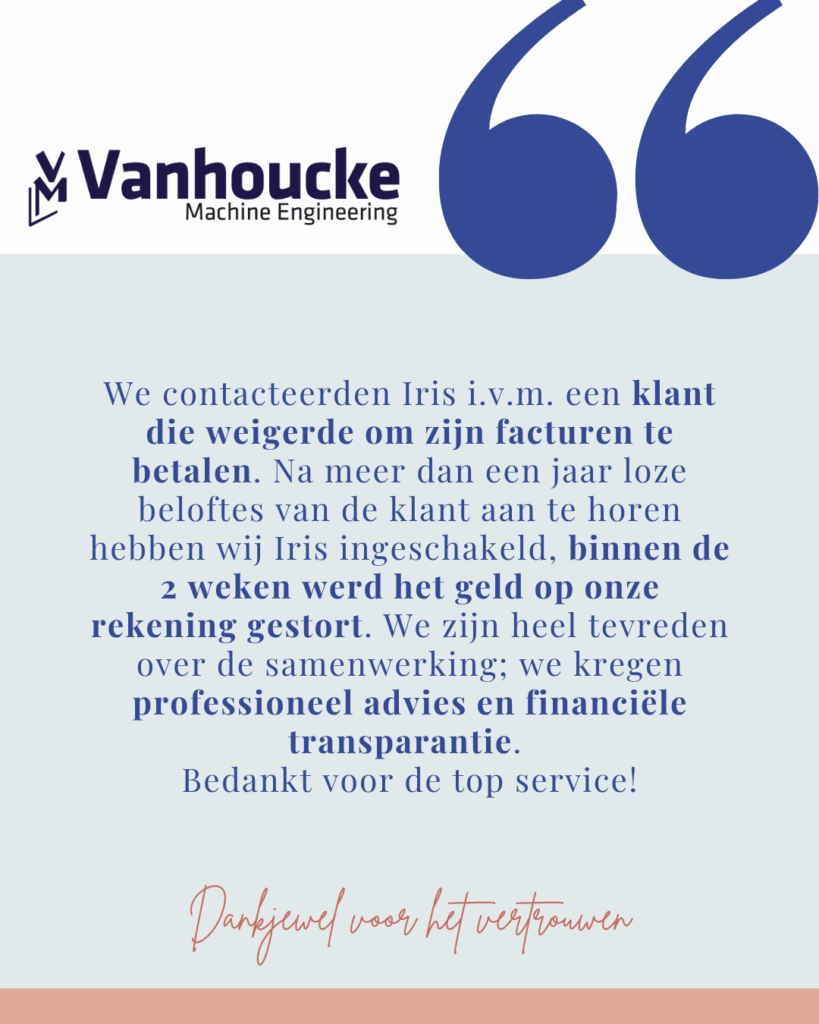 Vanhoucke
Machine Engineering

We contacteerden Iris i.v.m. een klant die weigerde om zijn facturen te betalen. Na meer dan een jaar loze beloftes van de klant aan te horen hebben wij Iris ingeschakeld, binnen de 2 weken werd het geld op onze rekening gestort. We zijn heel tevreden over de samenwerking; we kregen professioneel advies en financiële transparantie.
Bedankt voor de top service!

Dankjewel voor het vertrouwen